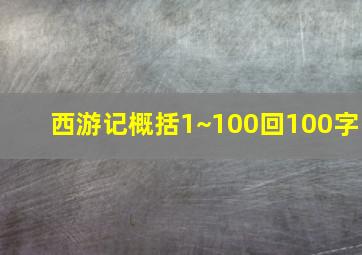 西游记概括1~100回100字